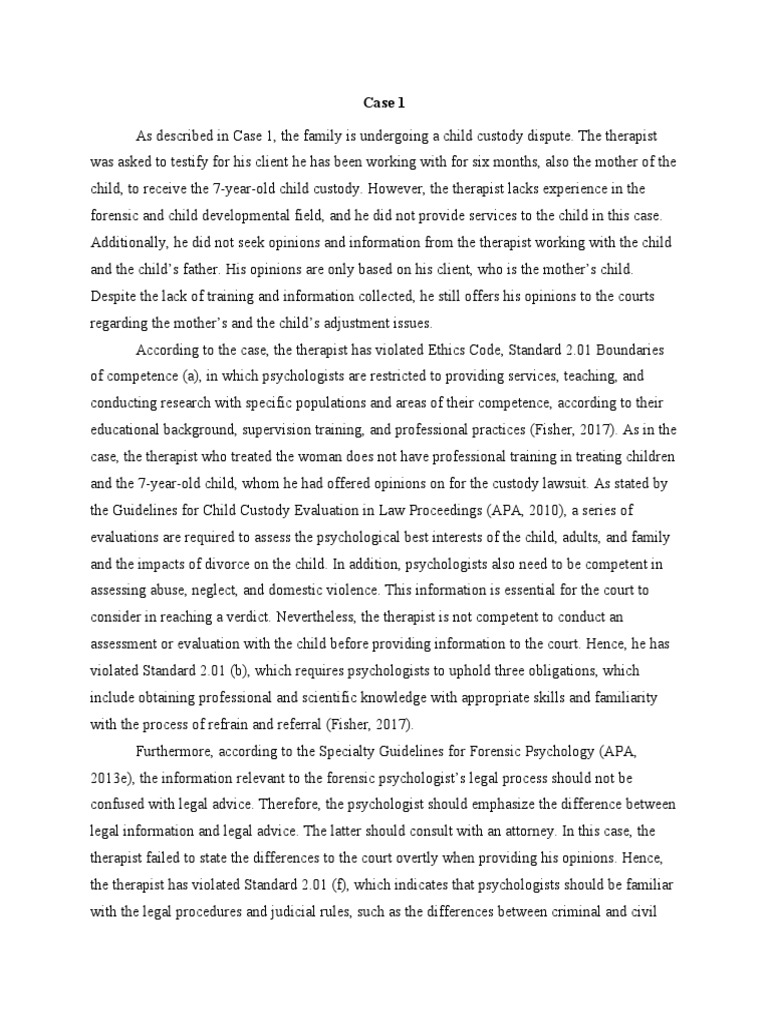 Case 1

As described in Case 1, the family is undergoing a child custody dispute. The therapist was asked to testify for his client he has been working with for six months, also the mother of the child, to receive the 7-year-old child custody. However, the therapist lacks experience in the forensic and child developmental field, and he did not provide services to the child in this case. Additionally, he did not seek opinions and information from the therapist working with the child and the child's father. His opinions are only based on his client, who is the mother's child. Despite the lack of training and information collected, he still offers his opinions to the courts regarding the mother's and the child's adjustment issues.

According to the case, the therapist has violated Ethics Code, Standard 2.01 Boundaries of competence (a), in which psychologists are restricted to providing services, teaching, and conducting research with specific populations and areas of their competence, according to their educational background, supervision training, and professional practices (Fisher, 2017). As in the case, the therapist who treated the woman does not have professional training in treating children and the 7-year-old child, whom he had offered opinions on for the custody lawsuit. As stated by the Guidelines for Child Custody Evaluation in Law Proceedings (APA, 2010), a series of evaluations are required to assess the psychological best interests of the child, adults, and family and the impacts of divorce on the child. In addition, psychologists also need to be competent in assessing abuse, neglect, and domestic violence. This information is essential for the court to consider in reaching a verdict. Nevertheless, the therapist is not competent to conduct an assessment or evaluation with the child before providing information to the court. Hence, he has violated Standard 2.01 (b), which requires psychologists to uphold three obligations, which include obtaining professional and scientific knowledge with appropriate skills and familiarity with the process of refrain and referral (Fisher, 2017).

Furthermore, according to the Specialty Guidelines for Forensic Psychology (APA, 2013e), the information relevant to the forensic psychologist's legal process should not be confused with legal advice. Therefore, the psychologist should emphasize the difference between legal information and legal advice. The latter should consult with an attorney. In this case, the therapist failed to state the differences to the court overtly when providing his opinions. Hence, the therapist has violated Standard 2.01 (f), which indicates that psychologists should be familiar with the legal procedures and judicial rules, such as the differences between criminal and civil